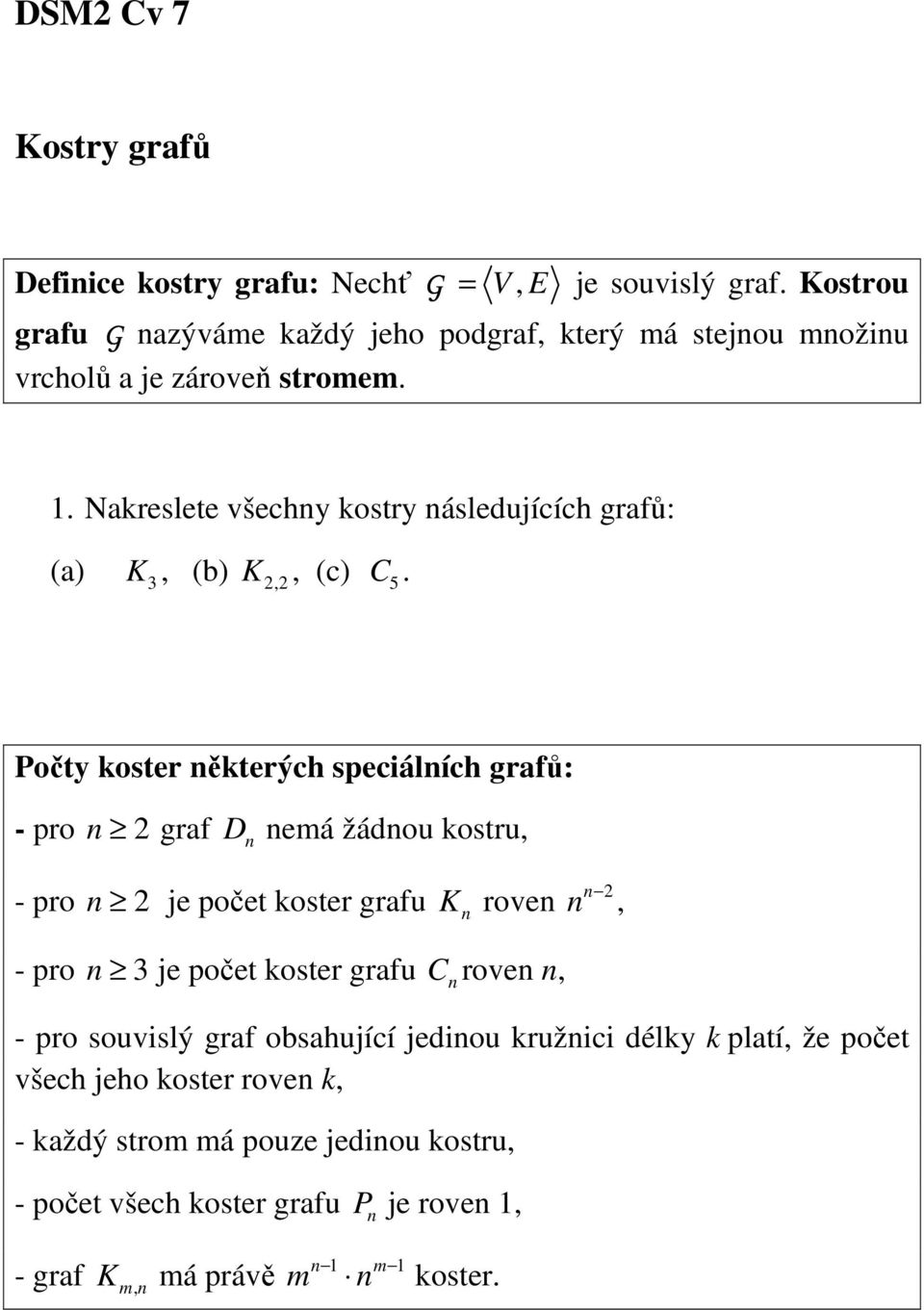 DSM2 Cv 7

Kostry grafů

Definice kostry grafu: Nechť $\mathcal{G} = \langle V, E \rangle$ je souvislý graf. Kostrou grafu $\mathcal{G}$ nazýváme každý jeho podgraf, který má stejnou množinu vrcholů a je zároveň stromem.

1. Nakreslete všechny kostry následujících grafů:

(a) $K_3$, (b) $K_{2,2}$, (c) $C_5$.

Počty koster některých speciálních grafů:

- pro $n \geq 2$ graf $D_n$ nemá žádnou kostru,

- pro $n \geq 2$ je počet koster grafu $K_n$ roven $n^{n-2}$,

- pro $n \geq 3$ je počet koster grafu $C_n$ roven $n$,

- pro souvislý graf obsahující jedinou kružnici délky $k$ platí, že počet všech jeho koster roven $k$,

- každý strom má pouze jedinou kostru,

- počet všech koster grafu $P_n$ je roven 1,

- graf $K_{m,n}$ má právě $m^{n-1} \cdot n^{m-1}$ koster.